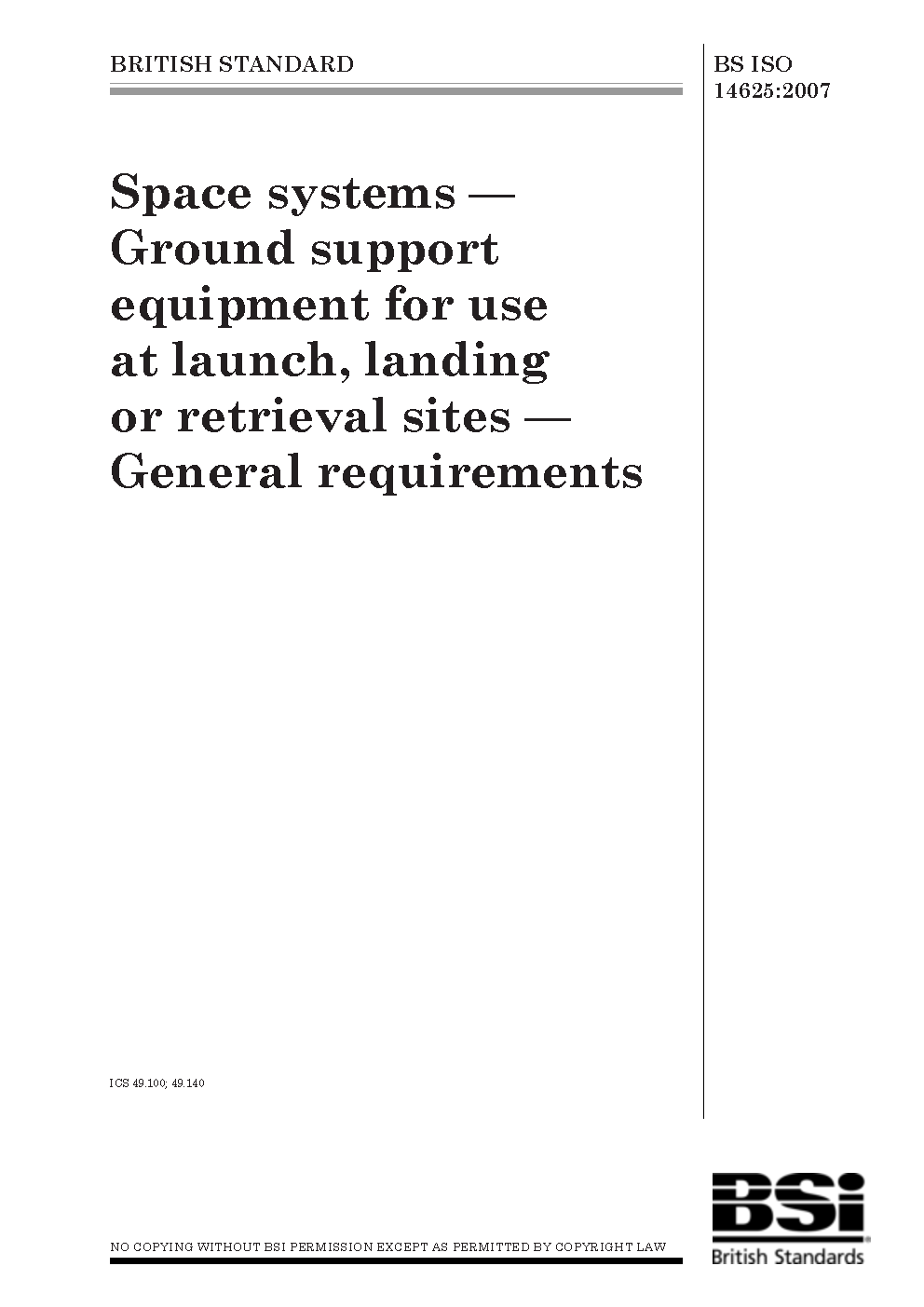 BRITISH STANDARD

BS ISO 14625:2007

Space systems — Ground support equipment for use at launch, landing or retrieval sites — General requirements

ICS 49.100; 49.140

NO COPYING WITHOUT BSI PERMISSION EXCEPT AS PERMITTED BY COPYRIGHT LAW

BSi
British Standards